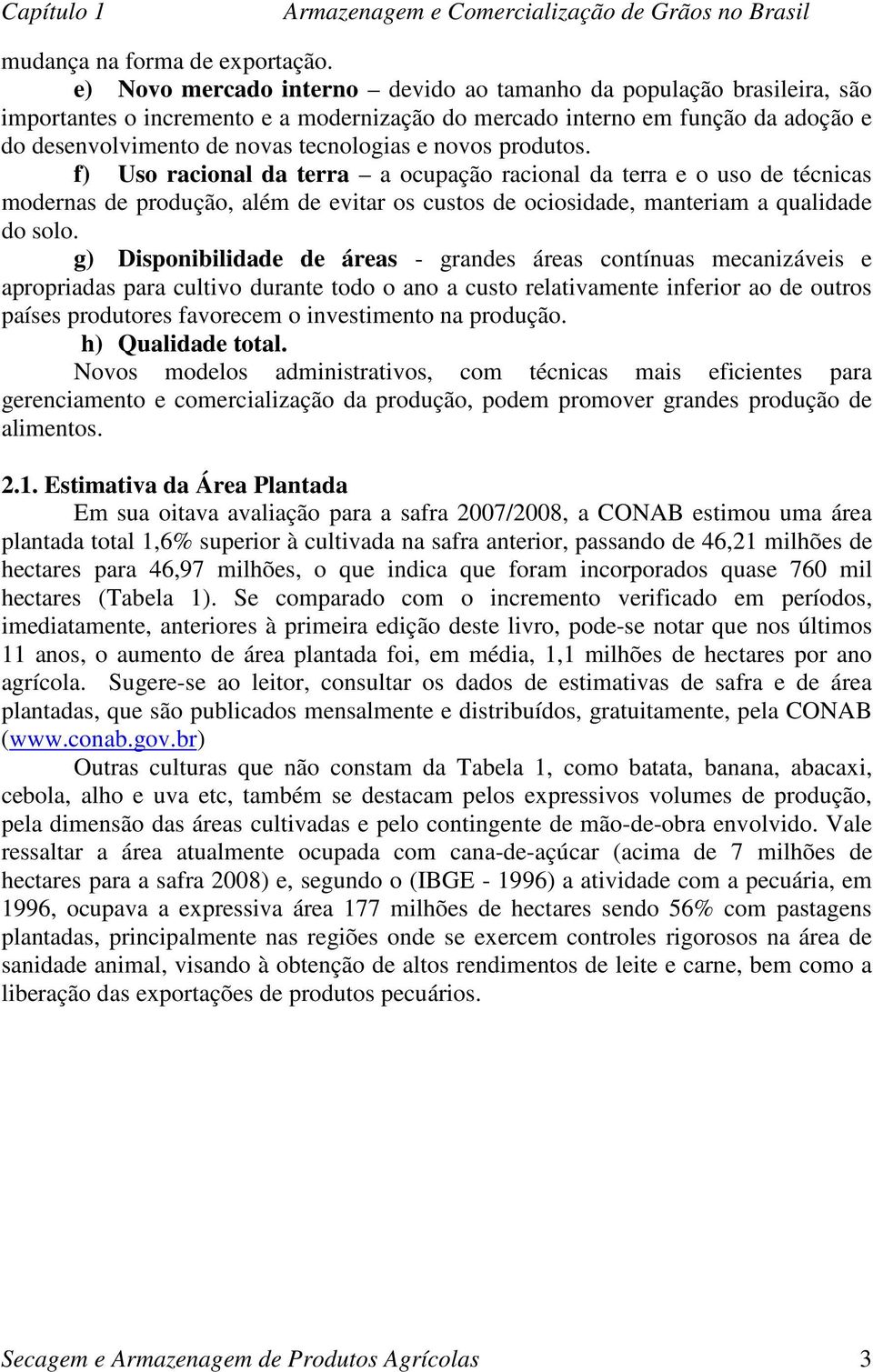 Capítulo 1 Armazenagem e Comercialização de Grãos no Brasil

mudança na forma de exportação.

e) Novo mercado interno – devido ao tamanho da população brasileira, são importantes o incremento e a modernização do mercado interno em função da adoção e do desenvolvimento de novas tecnologias e novos produtos.

f) Uso racional da terra – a ocupação racional da terra e o uso de técnicas modernas de produção, além de evitar os custos de ociosidade, manteriam a qualidade do solo.

g) Disponibilidade de áreas - grandes áreas contínuas mecanizáveis e apropriadas para cultivo durante todo o ano a custo relativamente inferior ao de outros países produtores favorecem o investimento na produção.

h) Qualidade total.

Novos modelos administrativos, com técnicas mais eficientes para gerenciamento e comercialização da produção, podem promover grandes produção de alimentos.

2.1. Estimativa da Área Plantada

Em sua oitava avaliação para a safra 2007/2008, a CONAB estimou uma área plantada total 1,6% superior à cultivada na safra anterior, passando de 46,21 milhões de hectares para 46,97 milhões, o que indica que foram incorporados quase 760 mil hectares (Tabela 1). Se comparado com o incremento verificado em períodos, imediatamente, anteriores à primeira edição deste livro, pode-se notar que nos últimos 11 anos, o aumento de área plantada foi, em média, 1,1 milhões de hectares por ano agrícola. Sugere-se ao leitor, consultar os dados de estimativas de safra e de área plantadas, que são publicados mensalmente e distribuídos, gratuitamente, pela CONAB (www.conab.gov.br)

Outras culturas que não constam da Tabela 1, como batata, banana, abacaxi, cebola, alho e uva etc, também se destacam pelos expressivos volumes de produção, pela dimensão das áreas cultivadas e pelo contingente de mão-de-obra envolvido. Vale ressaltar a área atualmente ocupada com cana-de-açúcar (acima de 7 milhões de hectares para a safra 2008) e, segundo o (IBGE - 1996) a atividade com a pecuária, em 1996, ocupava a expressiva área 177 milhões de hectares sendo 56% com pastagens plantadas, principalmente nas regiões onde se exercem controles rigorosos na área de sanidade animal, visando à obtenção de altos rendimentos de leite e carne, bem como a liberação das exportações de produtos pecuários.

Secagem e Armazenagem de Produtos Agrícolas 3